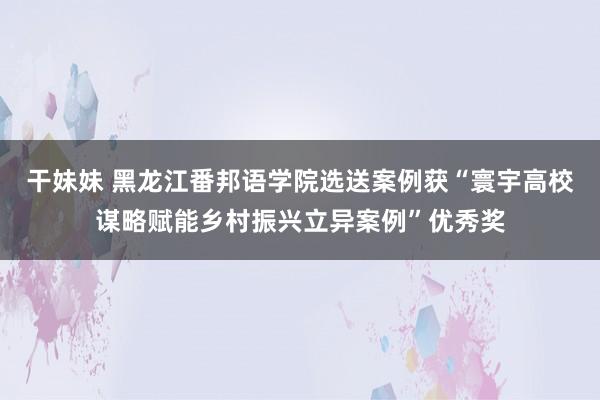 干妹妹 黑龙江番邦语学院选送案例获“寰宇高校谋略赋能乡村振兴立异案例”优秀奖